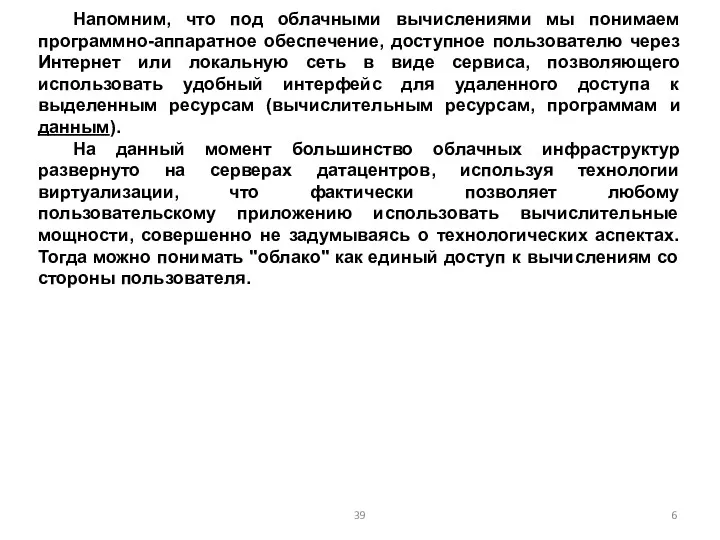 Напомним, что под облачными вычислениями мы понимаем программно-аппаратное обеспечение, доступное пользователю через Интернет или локальную сеть в виде сервиса, позволяющего использовать удобный интерфейс для удаленного доступа к выделенным ресурсам (вычислительным ресурсам, программам и данным).

На данный момент большинство облачных инфраструктур развернуто на серверах датацентров, используя технологии виртуализации, что фактически позволяет любому пользовательскому приложению использовать вычислительные мощности, совершенно не задумываясь о технологических аспектах. Тогда можно понимать "облако" как единый доступ к вычислениям со стороны пользователя.

39

6